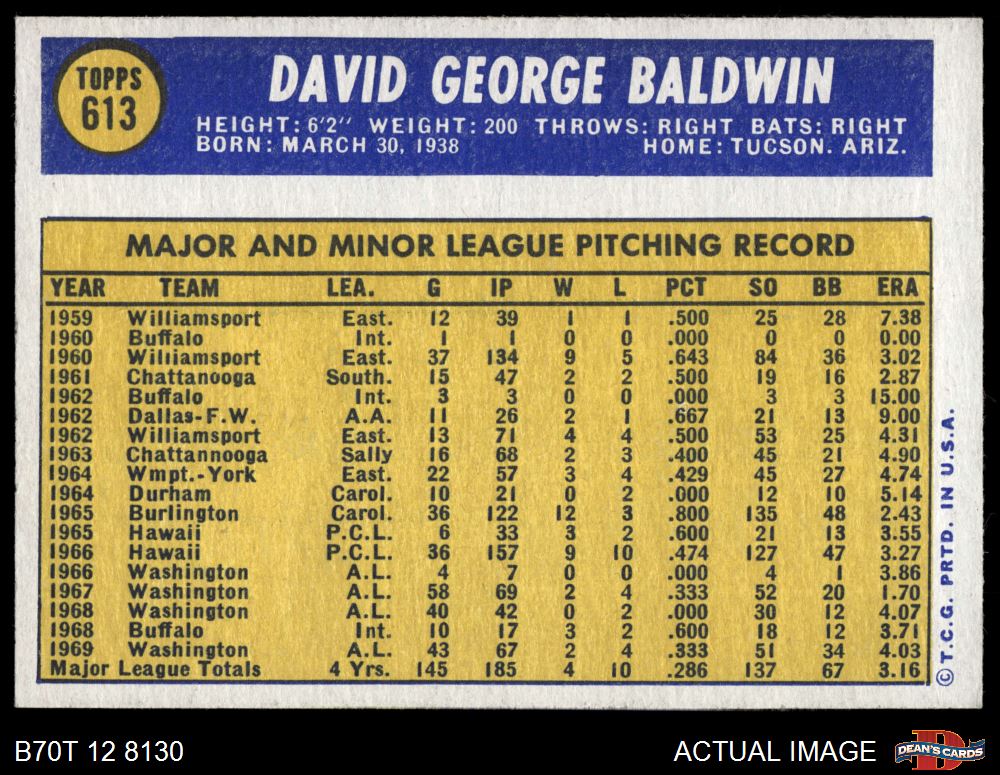 TOPPS
613

DAVID GEORGE BALDWIN

HEIGHT: 6'2" WEIGHT: 200 THROWS: RIGHT BATS: RIGHT
BORN: MARCH 30, 1938 HOME: TUCSON. ARIZ.

MAJOR AND MINOR LEAGUE PITCHING RECORD

| YEAR | TEAM | LEA. | G | IP | W | L | PCT | SO | BB | ERA |
|---|---|---|---|---|---|---|---|---|---|---|
| 1959 | Williamsport | East. | 12 | 39 | 1 | 1 | .500 | 25 | 28 | 7.38 |
| 1960 | Buffalo | Int. | 1 | 1 | 0 | 0 | .000 | 0 | 0 | 0.00 |
| 1960 | Williamsport | East. | 37 | 134 | 9 | 5 | .643 | 84 | 36 | 3.02 |
| 1961 | Chattanooga | South. | 15 | 47 | 2 | 2 | .500 | 19 | 16 | 2.87 |
| 1962 | Buffalo | Int. | 3 | 3 | 0 | 0 | .000 | 3 | 3 | 15.00 |
| 1962 | Dallas-F.W. | A.A. | 11 | 26 | 2 | 1 | .667 | 21 | 13 | 9.00 |
| 1962 | Williamsport | East. | 13 | 71 | 4 | 4 | .500 | 53 | 25 | 4.31 |
| 1963 | Chattannooga | Sally | 16 | 68 | 2 | 3 | .400 | 45 | 21 | 4.90 |
| 1964 | Wmpt.-York | East. | 22 | 57 | 3 | 4 | .429 | 45 | 27 | 4.74 |
| 1964 | Durham | Carol. | 10 | 21 | 0 | 2 | .000 | 12 | 10 | 5.14 |
| 1965 | Burlington | Carol. | 36 | 122 | 12 | 3 | .800 | 135 | 48 | 2.43 |
| 1965 | Hawaii | P.C.L. | 6 | 33 | 3 | 2 | .600 | 21 | 13 | 3.55 |
| 1966 | Hawaii | P.C.L. | 36 | 157 | 9 | 10 | .474 | 127 | 47 | 3.27 |
| 1966 | Washington | A.L. | 4 | 7 | 0 | 0 | .000 | 4 | 1 | 3.86 |
| 1967 | Washington | A.L. | 58 | 69 | 2 | 4 | .333 | 52 | 20 | 1.70 |
| 1968 | Washington | A.L. | 40 | 42 | 0 | 2 | .000 | 30 | 12 | 4.07 |
| 1968 | Buffalo | Int. | 10 | 17 | 3 | 2 | .600 | 18 | 12 | 3.71 |
| 1969 | Washington | A.L. | 43 | 67 | 2 | 4 | .333 | 51 | 34 | 4.03 |
| Major League Totals | | 4 Yrs. | 145 | 185 | 4 | 10 | .286 | 137 | 67 | 3.16 |

© T.C.G. PRTD. IN U.S.A.

B70T 12 8130

ACTUAL IMAGE

DEAN'S CARDS